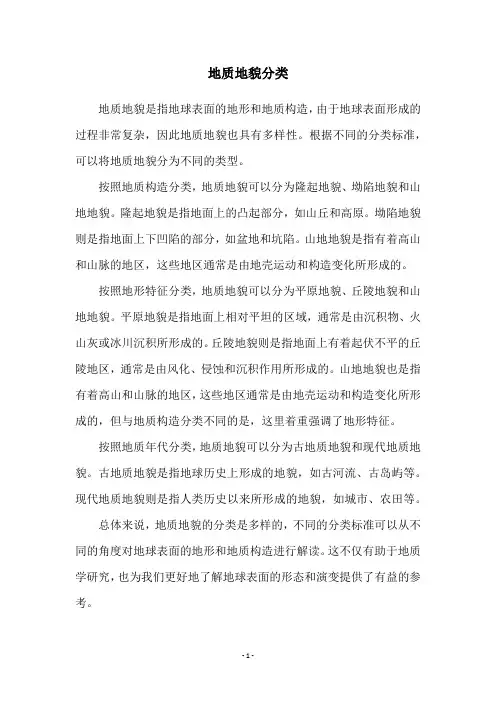 地质地貌分类

地质地貌是指地球表面的地形和地质构造，由于地球表面形成的过程非常复杂，因此地质地貌也具有多样性。根据不同的分类标准，可以将地质地貌分为不同的类型。

按照地质构造分类，地质地貌可以分为隆起地貌、坳陷地貌和山地地貌。隆起地貌是指地面上的凸起部分，如山丘和高原。坳陷地貌则是指地面上下凹陷的部分，如盆地和坑陷。山地地貌是指有着高山和山脉的地区，这些地区通常是由地壳运动和构造变化所形成的。

按照地形特征分类，地质地貌可以分为平原地貌、丘陵地貌和山地地貌。平原地貌是指地面上相对平坦的区域，通常是由沉积物、火山灰或冰川沉积所形成的。丘陵地貌则是指地面上有着起伏不平的丘陵地区，通常是由风化、侵蚀和沉积作用所形成的。山地地貌也是指有着高山和山脉的地区，这些地区通常是由地壳运动和构造变化所形成的，但与地质构造分类不同的是，这里着重强调了地形特征。

按照地质年代分类，地质地貌可以分为古地质地貌和现代地质地貌。古地质地貌是指地球历史上形成的地貌，如古河流、古岛屿等。现代地质地貌则是指人类历史以来所形成的地貌，如城市、农田等。

总体来说，地质地貌的分类是多样的，不同的分类标准可以从不同的角度对地球表面的地形和地质构造进行解读。这不仅有助于地质学研究，也为我们更好地了解地球表面的形态和演变提供了有益的参考。

- 1 -